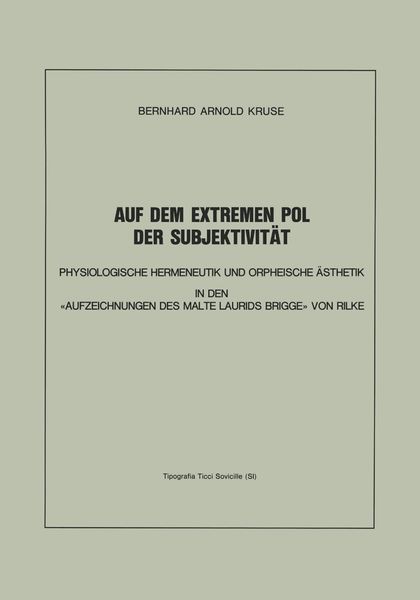 BERNHARD ARNOLD KRUSE

AUF DEM EXTREMEN POL DER SUBJEKTIVITÄT

PHYSIOLOGISCHE HERMENEUTIK UND ORPHEISCHE ÄSTHETIK

IN DEN «AUFZEICHNUNGEN DES MALTE LAURIDS BRIGGE» VON RILKE

Tipografia Ticci Sovicille (SI)